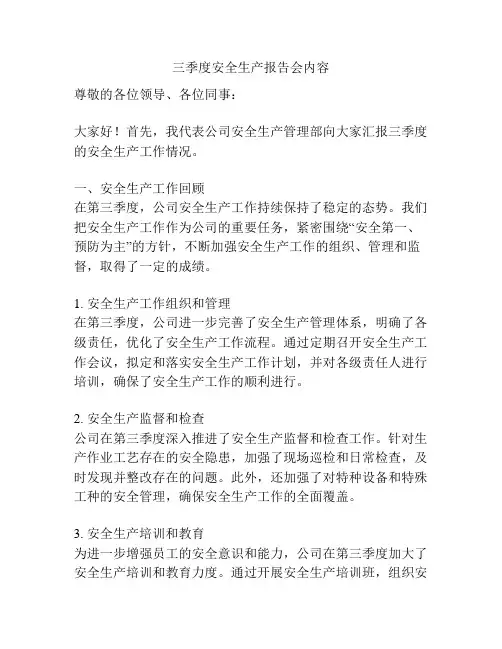 三季度安全生产报告会内容

尊敬的各位领导、各位同事：

大家好！首先，我代表公司安全生产管理部向大家汇报三季度的安全生产工作情况。

一、安全生产工作回顾
在第三季度，公司安全生产工作持续保持了稳定的态势。我们把安全生产工作作为公司的重要任务，紧密围绕“安全第一、预防为主”的方针，不断加强安全生产工作的组织、管理和监督，取得了一定的成绩。

1. 安全生产工作组织和管理
在第三季度，公司进一步完善了安全生产管理体系，明确了各级责任，优化了安全生产工作流程。通过定期召开安全生产工作会议，拟定和落实安全生产工作计划，并对各级责任人进行培训，确保了安全生产工作的顺利进行。

2. 安全生产监督和检查
公司在第三季度深入推进了安全生产监督和检查工作。针对生产作业工艺存在的安全隐患，加强了现场巡检和日常检查，及时发现并整改存在的问题。此外，还加强了对特种设备和特殊工种的安全管理，确保安全生产工作的全面覆盖。

3. 安全生产培训和教育
为进一步增强员工的安全意识和能力，公司在第三季度加大了安全生产培训和教育力度。通过开展安全生产培训班，组织安